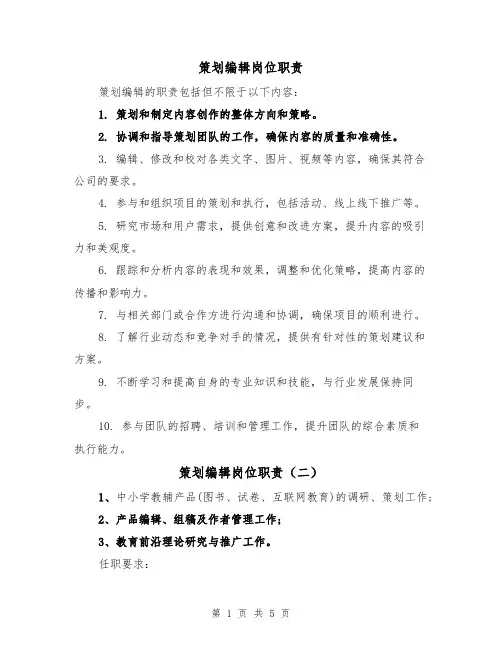 策划编辑岗位职责

策划编辑的职责包括但不限于以下内容:

1. 策划和制定内容创作的整体方向和策略。

2. 协调和指导策划团队的工作，确保内容的质量和准确性。

3. 编辑、修改和校对各类文字、图片、视频等内容，确保其符合公司的要求。

4. 参与和组织项目的策划和执行，包括活动、线上线下推广等。

5. 研究市场和用户需求，提供创意和改进方案，提升内容的吸引力和美观度。

6. 跟踪和分析内容的表现和效果，调整和优化策略，提高内容的传播和影响力。

7. 与相关部门或合作方进行沟通和协调，确保项目的顺利进行。

8. 了解行业动态和竞争对手的情况，提供有针对性的策划建议和方案。

9. 不断学习和提高自身的专业知识和技能，与行业发展保持同步。

10. 参与团队的招聘、培训和管理工作，提升团队的综合素质和执行能力。

策划编辑岗位职责（二）

1、中小学教辅产品(图书、试卷、互联网教育)的调研、策划工作;

2、产品编辑、组稿及作者管理工作;

3、教育前沿理论研究与推广工作。

任职要求:

第 1 页 共 5 页